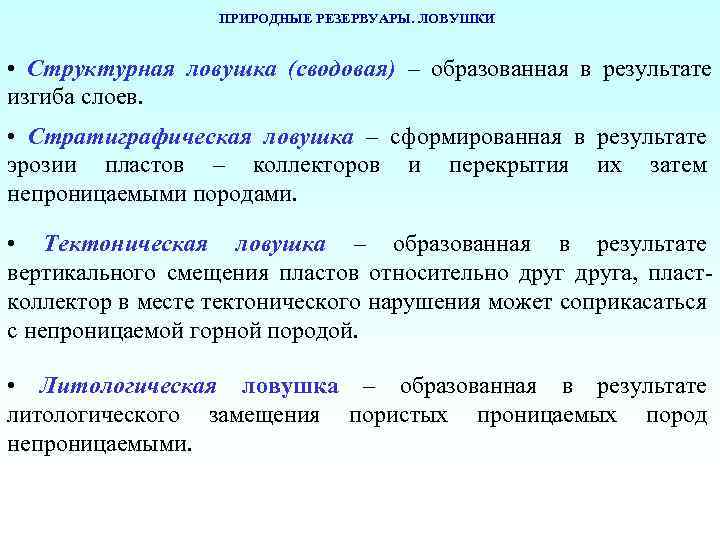 ПРИРОДНЫЕ РЕЗЕРВУАРЫ. ЛОВУШКИ

• Структурная ловушка (сводовая) – образованная в результате изгиба слоев.

• Стратиграфическая ловушка – сформированная в результате эрозии пластов – коллекторов и перекрытия их затем непроницаемыми породами.

• Тектоническая ловушка – образованная в результате вертикального смещения пластов относительно друг друга, пласт-коллектор в месте тектонического нарушения может соприкасаться с непроницаемой горной породой.

• Литологическая ловушка – образованная в результате литологического замещения пористых проницаемых пород непроницаемыми.